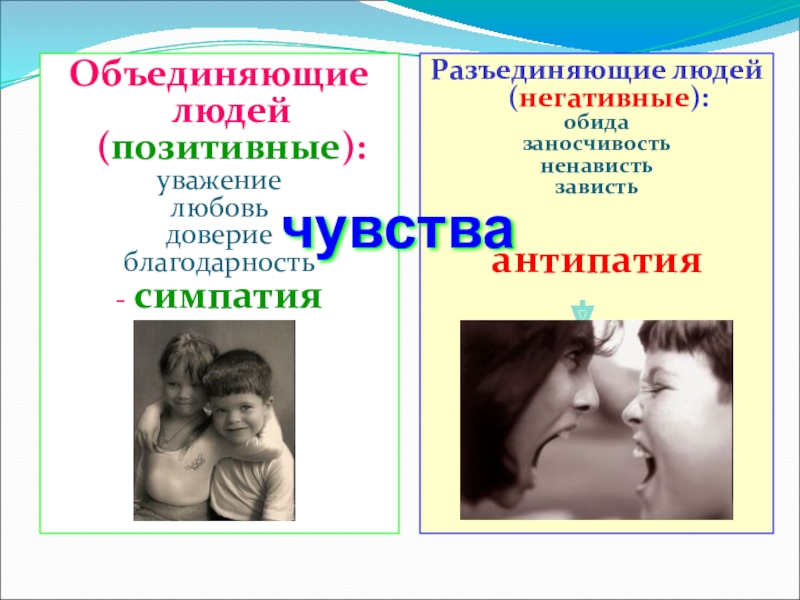 Объединяющие людей (позитивные):
уважение
любовь
доверие
благодарность
- симпатия

чувства

Разъединяющие людей (негативные):
обида
заносчивость
ненависть
зависть

антипатия